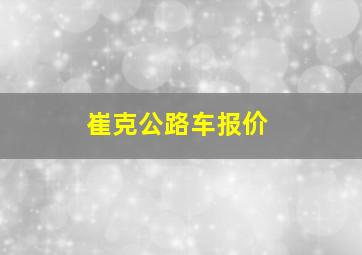 崔克公路车报价